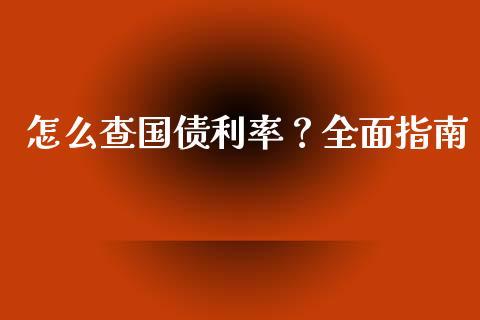 怎么查国债利率？全面指南